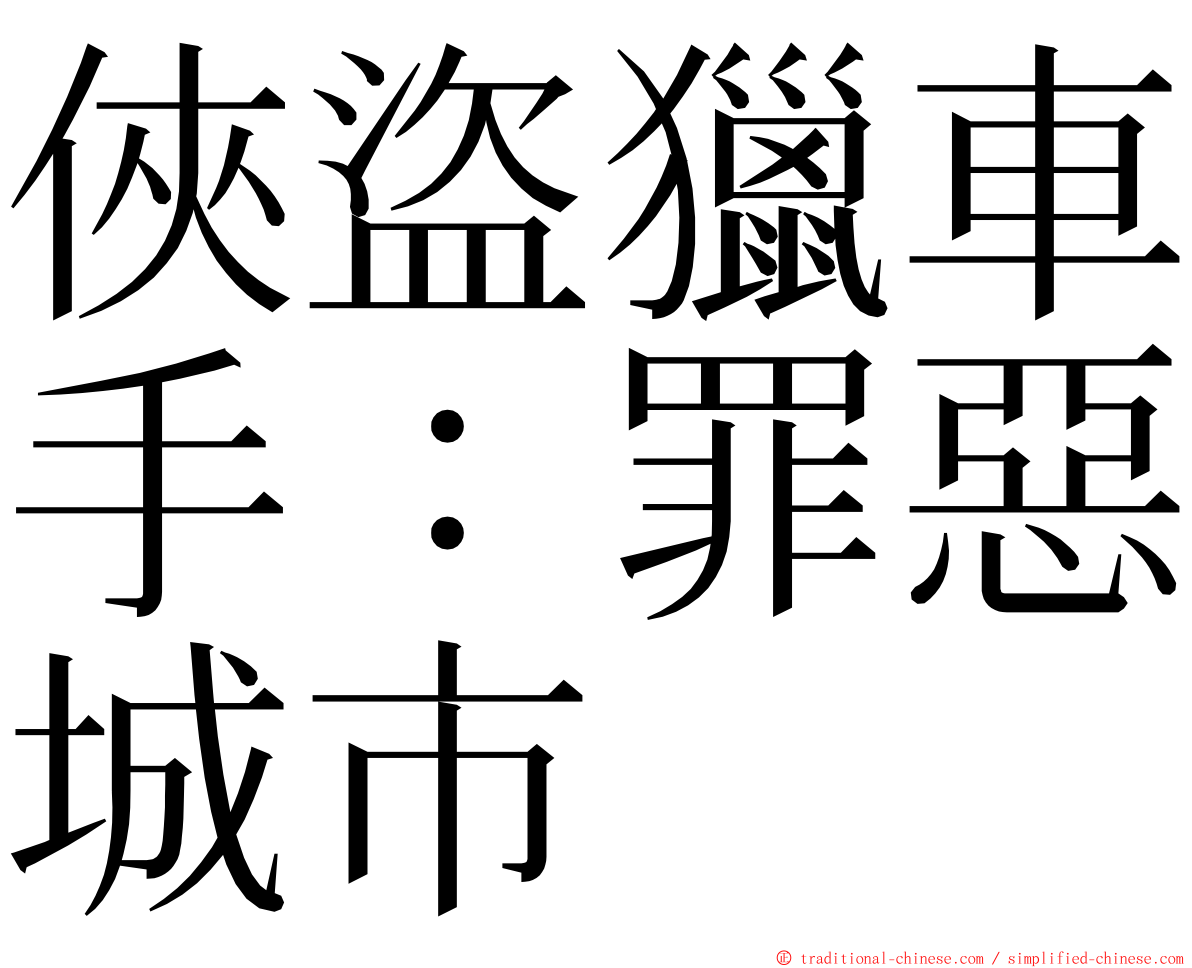 俠盜獵車手：罪惡城市

㊣ traditional-chinese.com / simplified-chinese.com